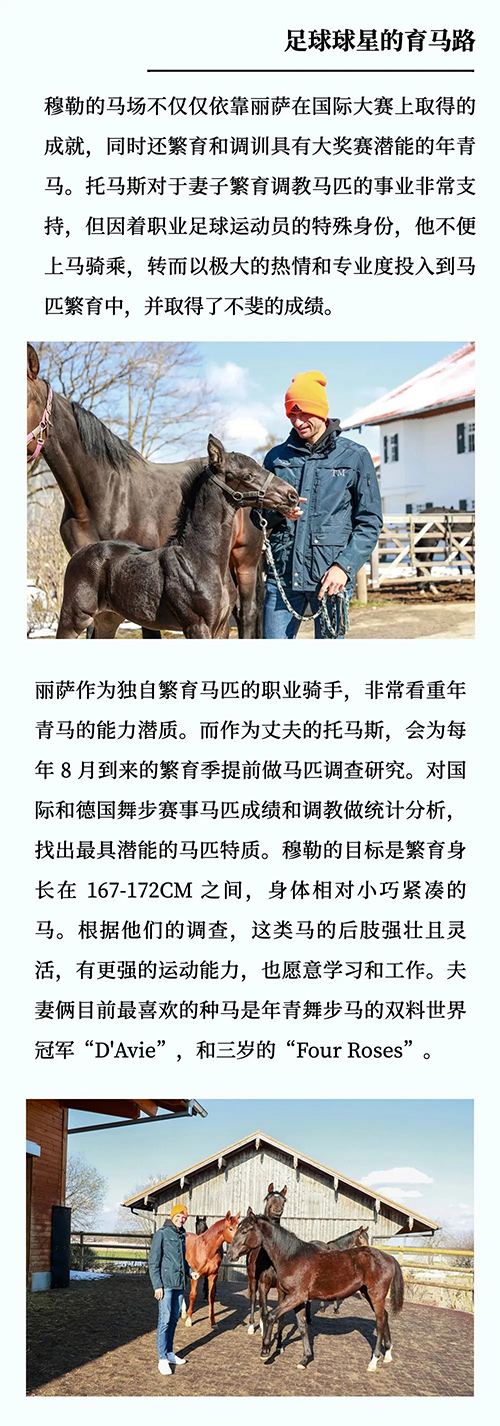 足球球星的育马路

穆勒的马场不仅仅依靠丽萨在国际大赛上取得的成就，同时还繁育和调训具有大奖赛潜能的年青马。托马斯对于妻子繁育调教马匹的事业非常支持，但因着职业足球运动员的特殊身份，他不便上马骑乘，转而以极大的热情和专业度投入到马匹繁育中，并取得了不斐的成绩。

TM

丽萨作为独自繁育马匹的职业骑手，非常看重年青马的能力潜质。而作为丈夫的托马斯，会为每年 8 月到来的繁育季提前做马匹调查研究。对国际和德国舞步赛事马匹成绩和调教做统计分析，找出最具潜能的马匹特质。穆勒的目标是繁育身长在 167-172CM 之间，身体相对小巧紧凑的马。根据他们的调查，这类马的后肢强壮且灵活，有更强的运动能力，也愿意学习和工作。夫妻俩目前最喜欢的种马是年青舞步马的双料世界冠军“D'Avie”，和三岁的“Four Roses”。